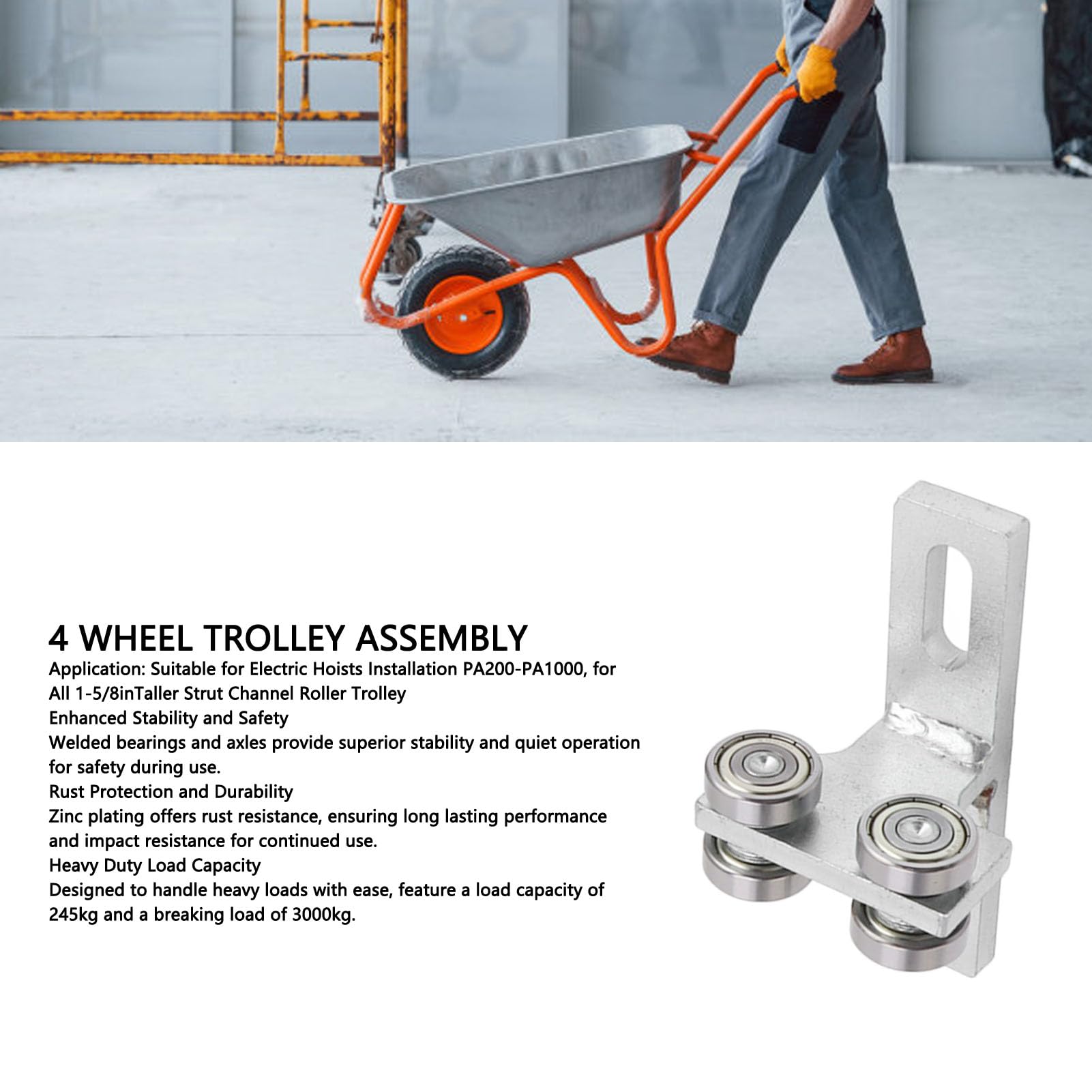 4 WHEEL TROLLEY ASSEMBLY

Application: Suitable for Electric Hoists Installation PA200-PA1000, for All 1-5/8inTaller Strut Channel Roller Trolley

Enhanced Stability and Safety

Welded bearings and axles provide superior stability and quiet operation for safety during use.

Rust Protection and Durability

Zinc plating offers rust resistance, ensuring long lasting performance and impact resistance for continued use.

Heavy Duty Load Capacity

Designed to handle heavy loads with ease, feature a load capacity of 245kg and a breaking load of 3000kg.